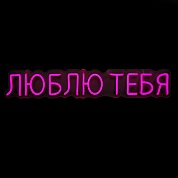 ЛЮБЛЮ ТЕБЯ